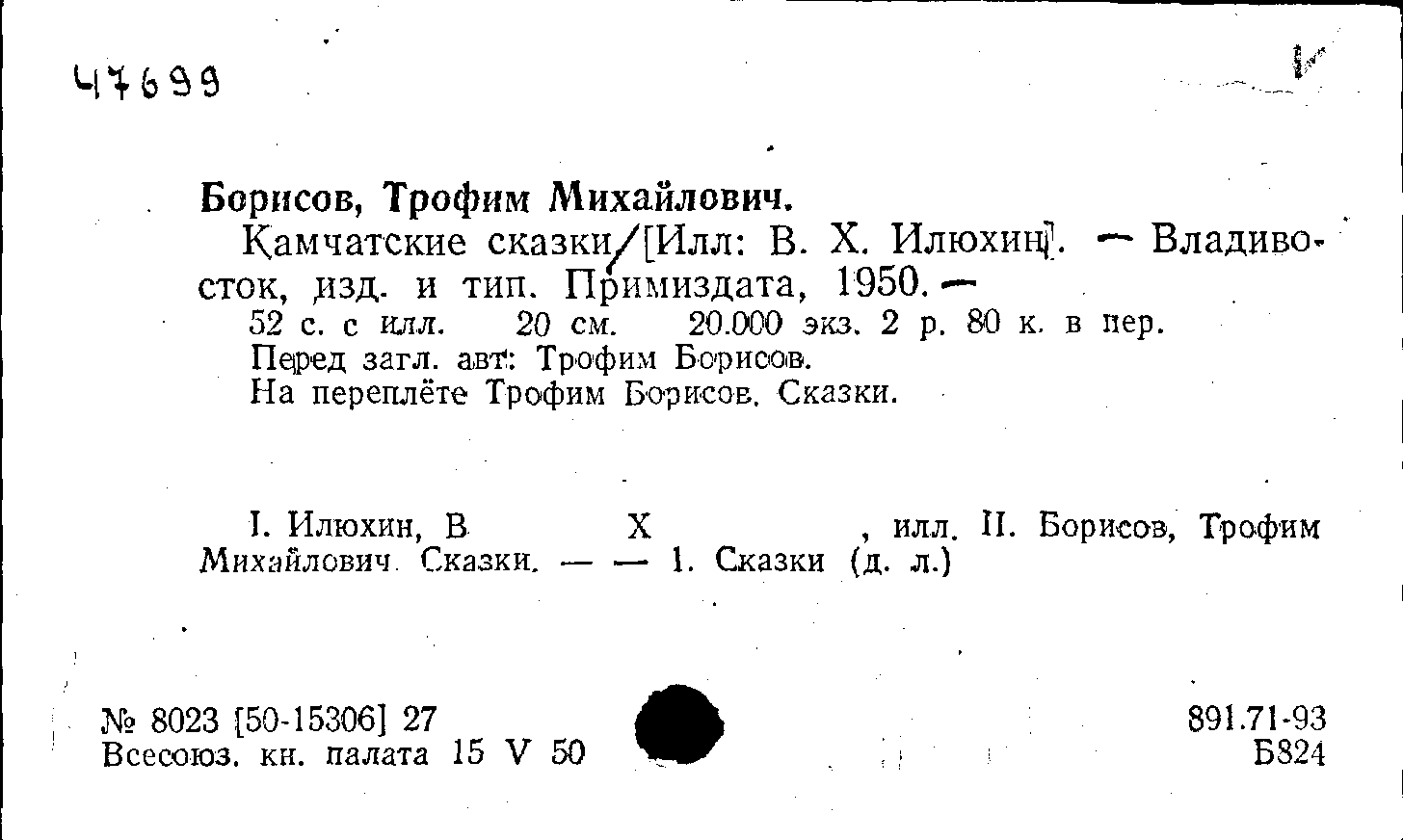 47699

Борисов, Трофим Михайлович.

Камчатские сказки/[Илл: В. Х. Илюхин]. — Владивосток, изд. и тип. Примиздата, 1950. — 52 с. с илл. 20 см. 20.000 экз. 2 р. 80 к. в пер.
Перед загл. авт: Трофим Борисов.
На переплёте Трофим Борисов. Сказки.

I. Илюхин, В Х , илл. II. Борисов, Трофим Михайлович. Сказки. — — 1. Сказки (д. л.)

№ 8023 [50-15306] 27
Всесоюз. кн. палата 15 V 50

891.71-93
Б824